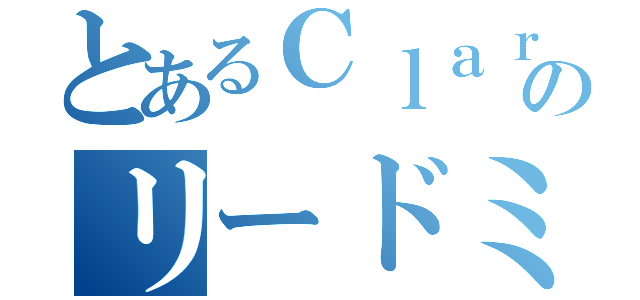 とあるＣｌａｒの
リードミ